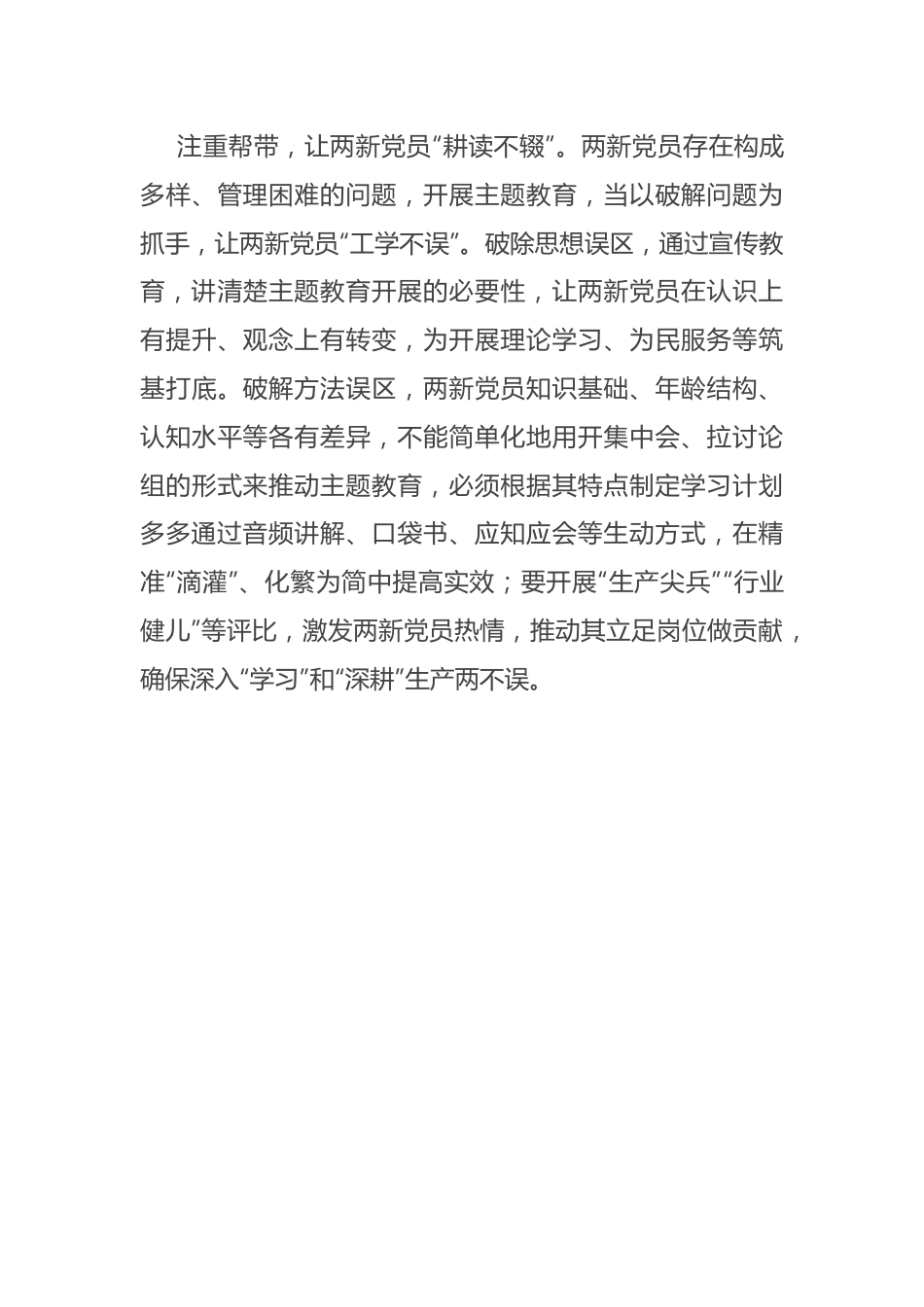 注重帮带，让两新党员“耕读不辍”。两新党员存在构成多样、管理困难的问题，开展主题教育，当以破解问题为抓手，让两新党员“工学不误”。破除思想误区，通过宣传教育，讲清楚主题教育开展的必要性，让两新党员在认识上有提升、观念上有转变，为开展理论学习、为民服务等筑基打底。破解方法误区，两新党员知识基础、年龄结构、认知水平等各有差异，不能简单化地用开集中会、拉讨论组的形式来推动主题教育，必须根据其特点制定学习计划多多通过音频讲解、口袋书、应知应会等生动方式，在精准“滴灌”、化繁为简中提高实效；要开展“生产尖兵”“行业健儿”等评比，激发两新党员热情，推动其立足岗位做贡献，确保深入“学习”和“深耕”生产两不误。